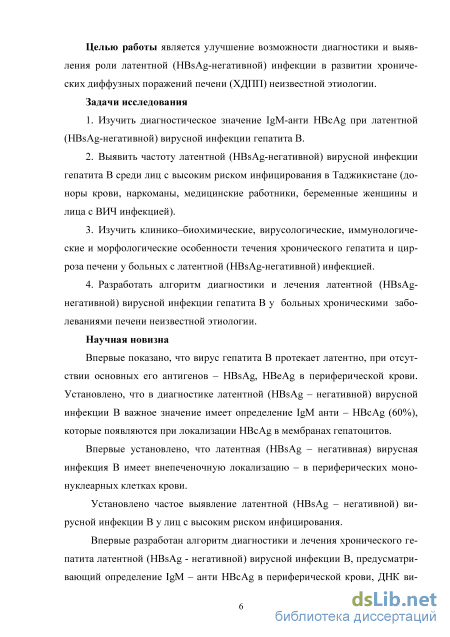 **Целью работы** является улучшение возможности диагностики и выявления роли латентной (HBsAg-негативной) инфекции в развитии хронических диффузных поражений печени (ХДПП) неизвестной этиологии.

**Задачи исследования**

1. Изучить диагностическое значение IgM-анти HBcAg при латентной (HBsAg-негативной) вирусной инфекции гепатита В.

2. Выявить частоту латентной (HBsAg-негативной) вирусной инфекции гепатита В среди лиц с высоким риском инфицирования в Таджикистане (доноры крови, наркоманы, медицинские работники, беременные женщины и лица с ВИЧ инфекцией).

3. Изучить клинико–биохимические, вирусологические, иммунологические и морфологические особенности течения хронического гепатита и цирроза печени у больных с латентной (HBsAg-негативной) инфекцией.

4. Разработать алгоритм диагностики и лечения латентной (HBsAg-негативной) вирусной инфекции гепатита В у больных хроническими заболеваниями печени неизвестной этиологии.

**Научная новизна**

Впервые показано, что вирус гепатита В протекает латентно, при отсутствии основных его антигенов – HBsAg, HBeAg в периферической крови. Установлено, что в диагностике латентной (HBsAg – негативной) вирусной инфекции В важное значение имеет определение IgM анти – HBcAg (60%), которые появляются при локализации HBcAg в мембранах гепатоцитов.

Впервые установлено, что латентная (HBsAg – негативная) вирусная инфекция В имеет внепеченочную локализацию – в периферических мононуклеарных клетках крови.

Установлено частое выявление латентной (HBsAg – негативной) вирусной инфекции В у лиц с высоким риском инфицирования.

Впервые разработан алгоритм диагностики и лечения хронического гепатита латентной (HBsAg - негативной) вирусной инфекции В, предусматривающий определение IgM – анти HBcAg в периферической крови, ДНК ви-

6

dsLib.net
библиотека диссертаций